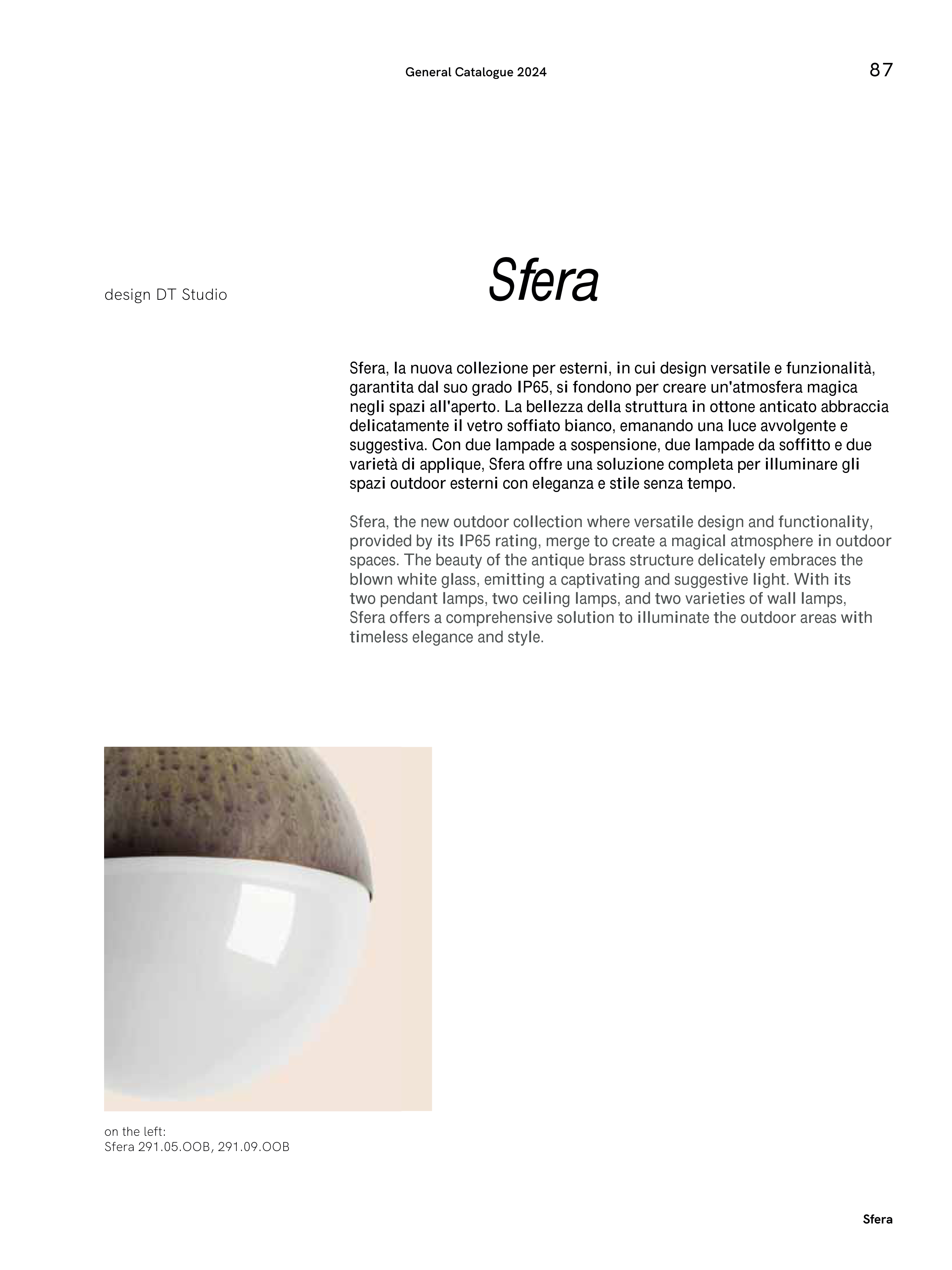 General Catalogue 2024

87

design DT Studio

Sfera

Sfera, la nuova collezione per esterni, in cui design versatile e funzionalità, garantita dal suo grado IP65, si fondono per creare un'atmosfera magica negli spazi all'aperto. La bellezza della struttura in ottone anticato abbraccia delicatamente il vetro soffiato bianco, emanando una luce avvolgente e suggestiva. Con due lampade a sospensione, due lampade da soffitto e due varietà di applique, Sfera offre una soluzione completa per illuminare gli spazi outdoor esterni con eleganza e stile senza tempo.

Sfera, the new outdoor collection where versatile design and functionality, provided by its IP65 rating, merge to create a magical atmosphere in outdoor spaces. The beauty of the antique brass structure delicately embraces the blown white glass, emitting a captivating and suggestive light. With its two pendant lamps, two ceiling lamps, and two varieties of wall lamps, Sfera offers a comprehensive solution to illuminate the outdoor areas with timeless elegance and style.

on the left:
Sfera 291.05.OOB, 291.09.OOB

Sfera